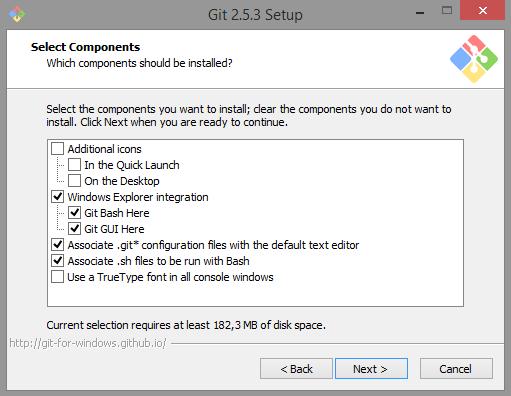 Git 2.5.3 Setup

Select Components
Which components should be installed?

Select the components you want to install; clear the components you do not want to install. Click Next when you are ready to continue.

Additional icons
In the Quick Launch
On the Desktop
Windows Explorer integration
Git Bash Here
Git GUI Here
Associate .git* configuration files with the default text editor
Associate .sh files to be run with Bash
Use a TrueType font in all console windows

Current selection requires at least 182,3 MB of disk space.

http://git-for-windows.github.io/

< Back
Next >
Cancel